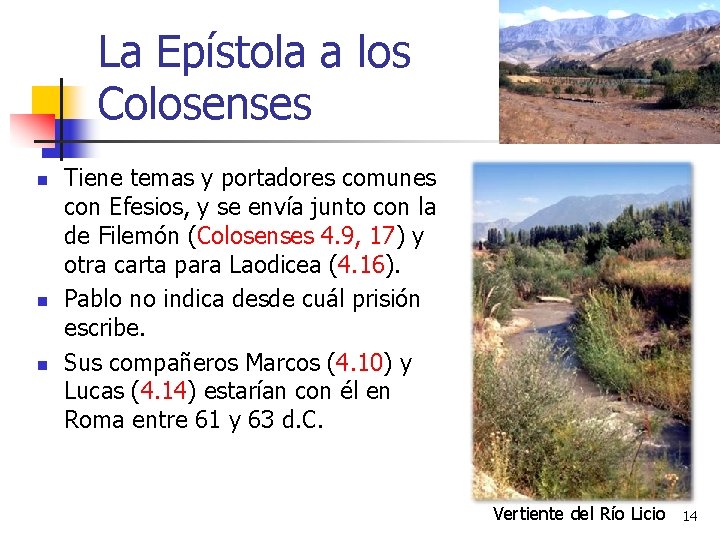 La Epístola a los Colosenses

• Tiene temas y portadores comunes con Efesios, y se envía junto con la de Filemón (Colosenses 4.9, 17) y otra carta para Laodicea (4.16).
• Pablo no indica desde cuál prisión escribe.
• Sus compañeros Marcos (4.10) y Lucas (4.14) estarían con él en Roma entre 61 y 63 d.C.

Vertiente del Río Licio

14